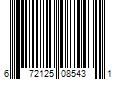 6 72125 08543 1